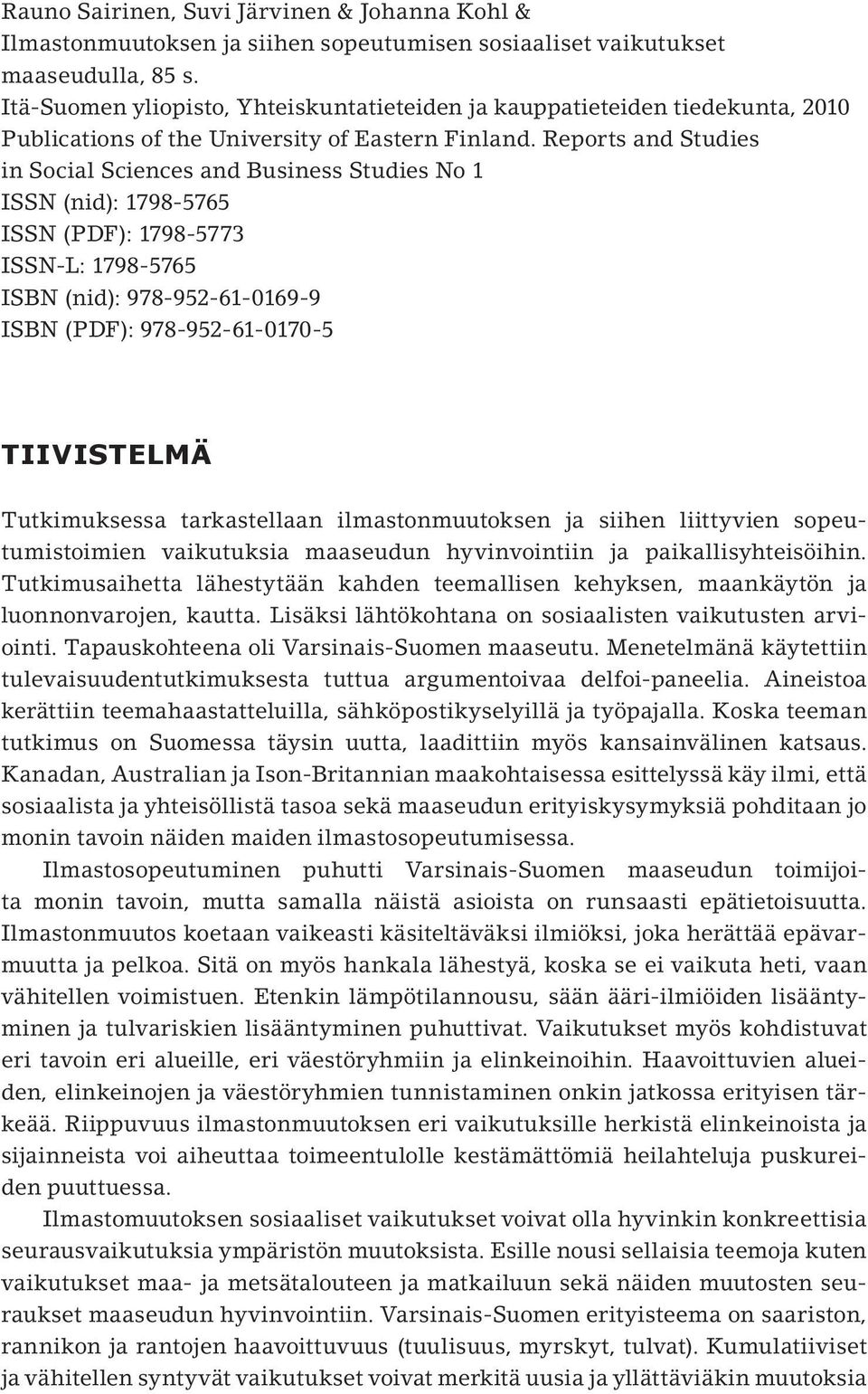 Rauno Sairinen, Suvi Järvinen & Johanna Kohl &
Ilmastonmuutoksen ja siihen sopeutumisen sosiaaliset vaikutukset maaseudulla, 85 s.
Itä-Suomen yliopisto, Yhteiskuntatieteiden ja kauppatieteiden tiedekunta, 2010
Publications of the University of Eastern Finland. Reports and Studies in Social Sciences and Business Studies No 1
ISSN (nid): 1798-5765
ISSN (PDF): 1798-5773
ISSN-L: 1798-5765
ISBN (nid): 978-952-61-0169-9
ISBN (PDF): 978-952-61-0170-5

TIIVISTELMÄ

Tutkimuksessa tarkastellaan ilmastonmuutoksen ja siihen liittyvien sopeutumistoimien vaikutuksia maaseudun hyvinvointiin ja paikallisyhteisöihin. Tutkimusaihetta lähestytään kahden teemallisen kehyksen, maankäytön ja luonnonvarojen, kautta. Lisäksi lähtökohtana on sosiaalisten vaikutusten arviointi. Tapauskohteena oli Varsinais-Suomen maaseutu. Menetelmänä käytettiin tulevaisuudentutkimuksesta tuttua argumentoivaa delfoi-paneelia. Aineistoa kerättiin teemahaastatteluilla, sähköpostikyselyillä ja työpajalla. Koska teeman tutkimus on Suomessa täysin uutta, laadittiin myös kansainvälinen katsaus. Kanadan, Australian ja Ison-Britannian maakohtaisessa esittelyssä käy ilmi, että sosiaalista ja yhteisöllistä tasoa sekä maaseudun erityiskysymyksiä pohditaan jo monin tavoin näiden maiden ilmastosopeutumisessa.

Ilmastosopeutuminen puhutti Varsinais-Suomen maaseudun toimijoita monin tavoin, mutta samalla näistä asioista on runsaasti epätietoisuutta. Ilmastonmuutos koetaan vaikeasti käsiteltäväksi ilmiöksi, joka herättää epävarmuutta ja pelkoa. Sitä on myös hankala lähestyä, koska se ei vaikuta heti, vaan vähitellen voimistuen. Etenkin lämpötilannousu, sään ääri-ilmiöiden lisääntyminen ja tulvariskien lisääntyminen puhuttivat. Vaikutukset myös kohdistuvat eri tavoin eri alueille, eri väestöryhmiin ja elinkeinoihin. Haavoittuvien alueiden, elinkeinojen ja väestöryhmien tunnistaminen onkin jatkossa erityisen tärkeää. Riippuvuus ilmastonmuutoksen eri vaikutuksille herkistä elinkeinoista ja sijainneista voi aiheuttaa toimeentulolle kestämättömiä heilahteluja puskureiden puuttuessa.

Ilmastomuutoksen sosiaaliset vaikutukset voivat olla hyvinkin konkreettisia seurausvaikutuksia ympäristön muutoksista. Esille nousi sellaisia teemoja kuten vaikutukset maa- ja metsätalouteen ja matkailuun sekä näiden muutosten seuraukset maaseudun hyvinvointiin. Varsinais-Suomen erityisteema on saariston, rannikon ja rantojen haavoittuvuus (tuulisuus, myrskyt, tulvat). Kumulatiiviset ja vähitellen syntyvät vaikutukset voivat merkitä uusia ja yllättäviäkin muutoksia